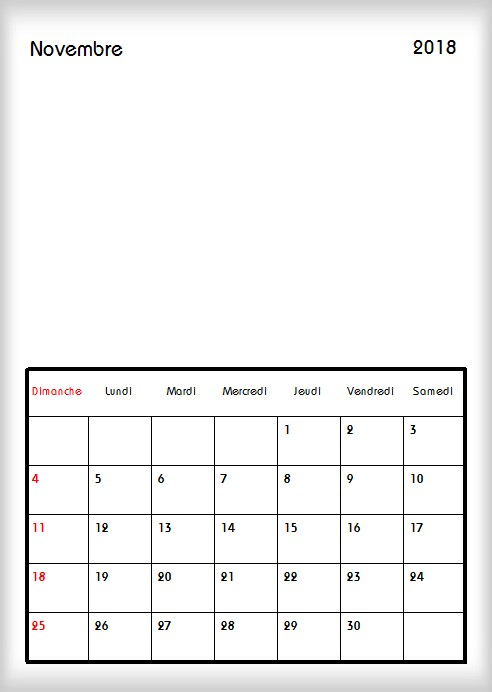 Novembre

2018

| Dimanche | Lundi | Mardi | Mercredi | Jeudi | Vendredi | Samedi |
|---|---|---|---|---|---|---|
| | | | | 1 | 2 | 3 |
| 4 | 5 | 6 | 7 | 8 | 9 | 10 |
| 11 | 12 | 13 | 14 | 15 | 16 | 17 |
| 18 | 19 | 20 | 21 | 22 | 23 | 24 |
| 25 | 26 | 27 | 28 | 29 | 30 | |